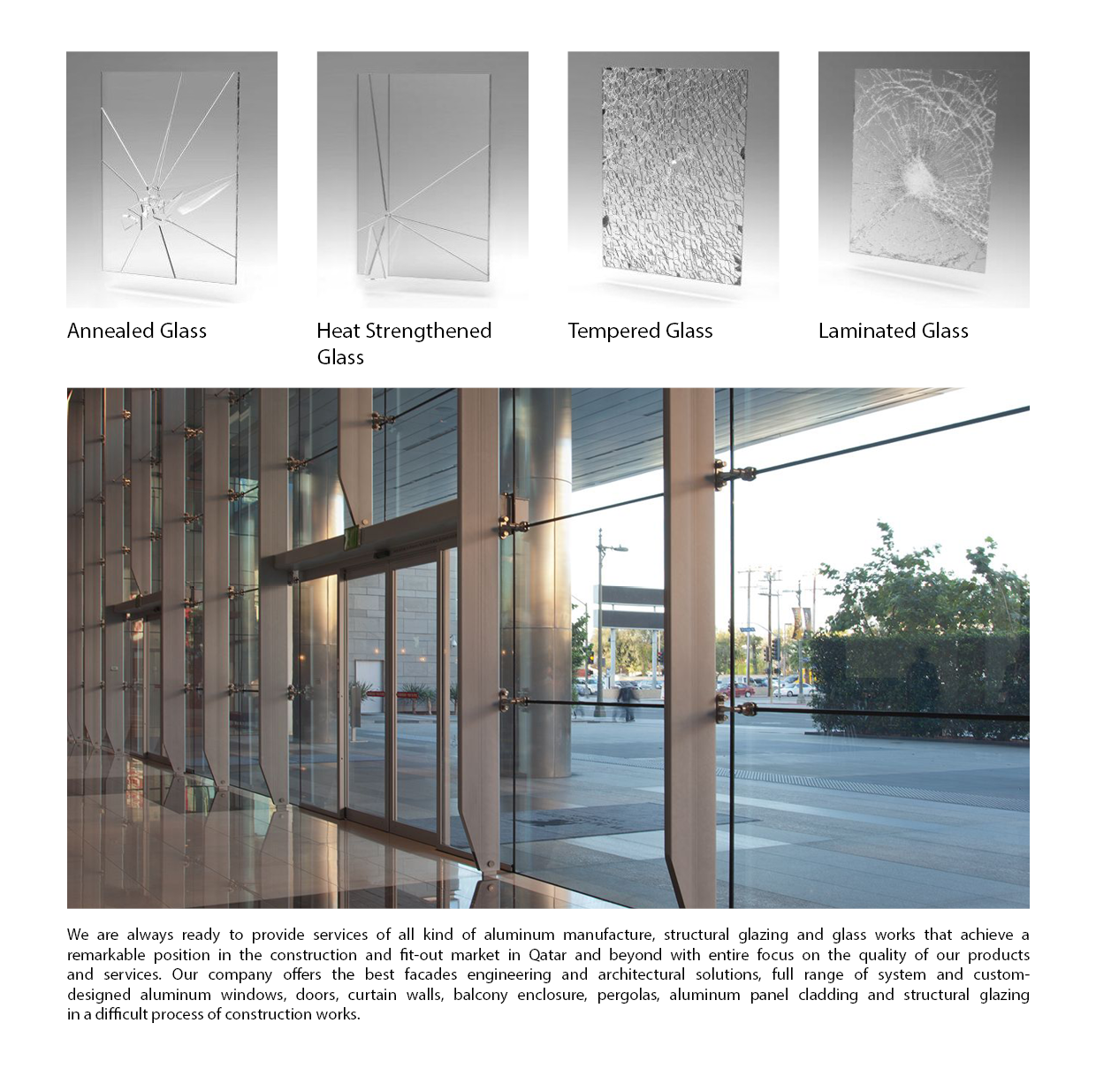 Annealed Glass

Heat Strengthened Glass

Tempered Glass

Laminated Glass

We are always ready to provide services of all kind of aluminum manufacture, structural glazing and glass works that achieve a remarkable position in the construction and fit-out market in Qatar and beyond with entire focus on the quality of our products and services. Our company offers the best facades engineering and architectural solutions, full range of system and custom-designed aluminum windows, doors, curtain walls, balcony enclosure, pergolas, aluminum panel cladding and structural glazing in a difficult process of construction works.